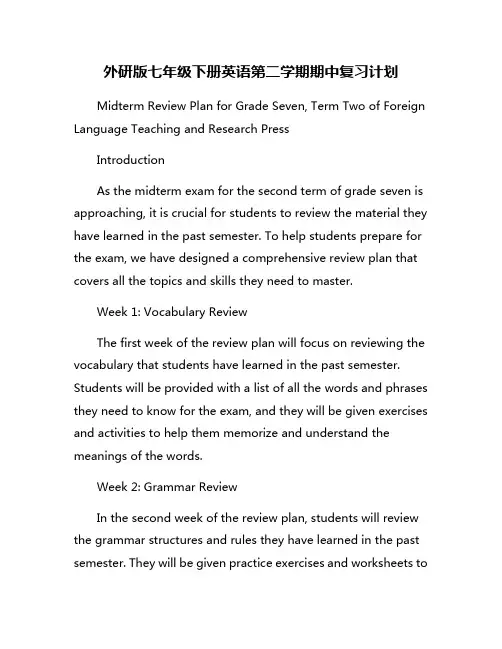 外研版七年级下册英语第二学期期中复习计划

Midterm Review Plan for Grade Seven, Term Two of Foreign Language Teaching and Research Press

Introduction

As the midterm exam for the second term of grade seven is approaching, it is crucial for students to review the material they have learned in the past semester. To help students prepare for the exam, we have designed a comprehensive review plan that covers all the topics and skills they need to master.

Week 1: Vocabulary Review

The first week of the review plan will focus on reviewing the vocabulary that students have learned in the past semester. Students will be provided with a list of all the words and phrases they need to know for the exam, and they will be given exercises and activities to help them memorize and understand the meanings of the words.

Week 2: Grammar Review

In the second week of the review plan, students will review the grammar structures and rules they have learned in the past semester. They will be given practice exercises and worksheets to